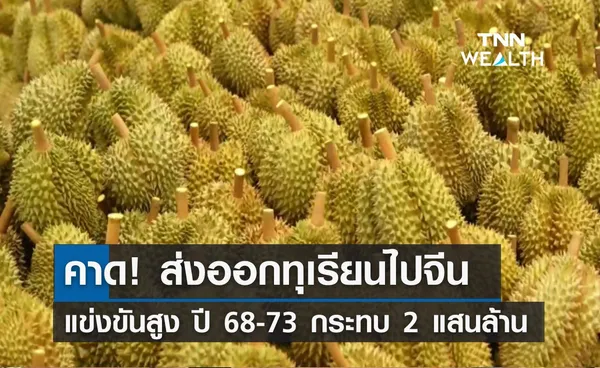 TNN WEALTH

คาด! ส่งออกทุเรียนไปจีน

แข่งขันสูง ปี 68-73 กระทบ 2 แสนล้าน